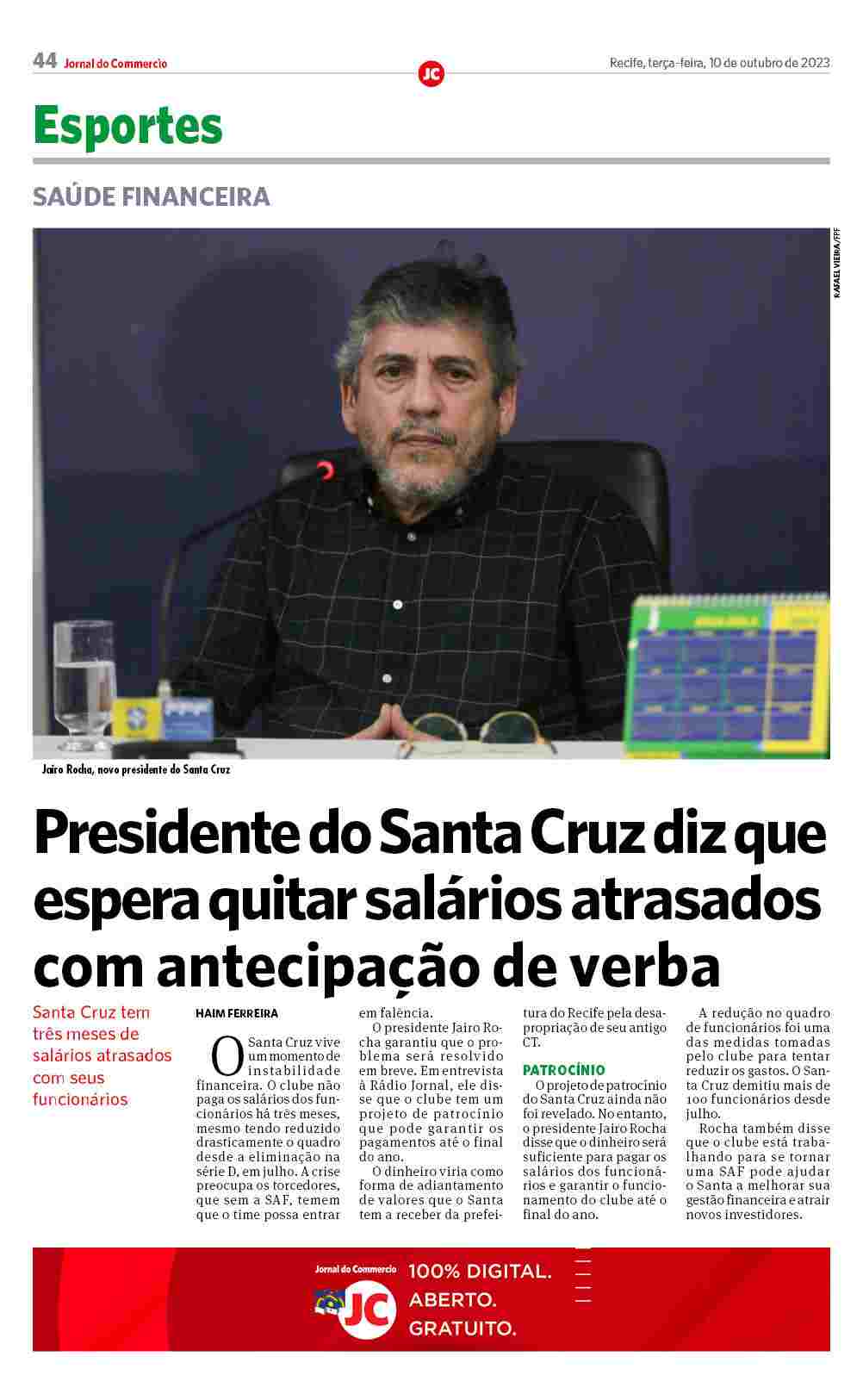 44 Jornal do Commercio

JC

Recife, terça-feira, 10 de outubro de 2023

Esportes

SAÚDE FINANCEIRA

RAFAEL VIEIRA/FPF

Jairo Rocha, novo presidente do Santa Cruz

Presidente do Santa Cruz diz que espera quitar salários atrasados com antecipação de verba

Santa Cruz tem três meses de salários atrasados com seus funcionários

HAIM FERREIRA

O Santa Cruz vive um momento de instabilidade financeira. O clube não paga os salários dos funcionários há três meses, mesmo tendo reduzido drasticamente o quadro desde a eliminação na série D, em julho. A crise preocupa os torcedores, que sem a SAF, temem que o time possa entrar em falência.

O presidente Jairo Rocha garantiu que o problema será resolvido em breve. Em entrevista à Rádio Jornal, ele disse que o clube tem um projeto de patrocínio que pode garantir os pagamentos até o final do ano.

O dinheiro viria como forma de adiantamento de valores que o Santa tem a receber da prefeitura do Recife pela desapropriação de seu antigo CT.

PATROCÍNIO

O projeto de patrocínio do Santa Cruz ainda não foi revelado. No entanto, o presidente Jairo Rocha disse que o dinheiro será suficiente para pagar os salários dos funcionários e garantir o funcionamento do clube até o final do ano.

A redução no quadro de funcionários foi uma das medidas tomadas pelo clube para tentar reduzir os gastos. O Santa Cruz demitiu mais de 100 funcionários desde julho.

Rocha também disse que o clube está trabalhando para se tornar uma SAF pode ajudar o Santa a melhorar sua gestão financeira e atrair novos investidores.

Jornal do Commercio
JC
100% DIGITAL.
ABERTO.
GRATUITO.